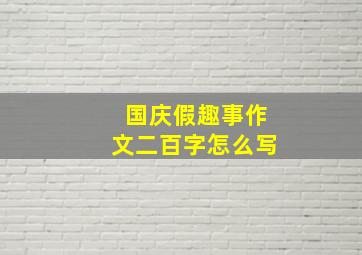 国庆假趣事作文二百字怎么写